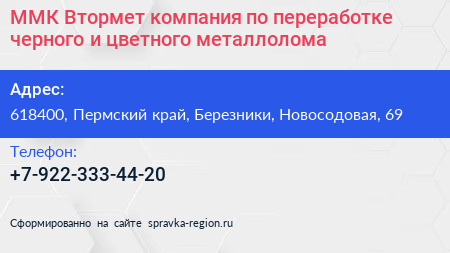 ММК Втормет компания по переработке черного и цветного металлолома

Адрес:

618400, Пермский край, Березники, Новосодовая, 69

Телефон:

+7-922-333-44-20

Сформированно на сайте spravka-region.ru